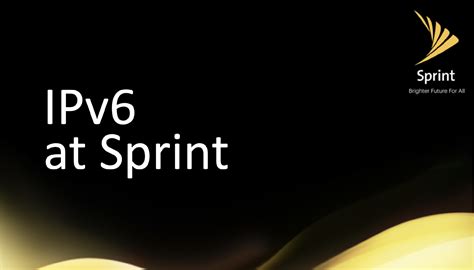 Sprint
Brighter Future For All

IPv6
at Sprint